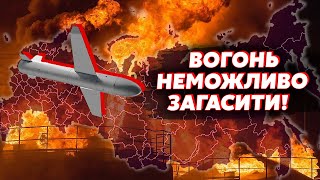 ВОГОНЬ НЕМОЖЛИВО ЗАГАСИТИ!